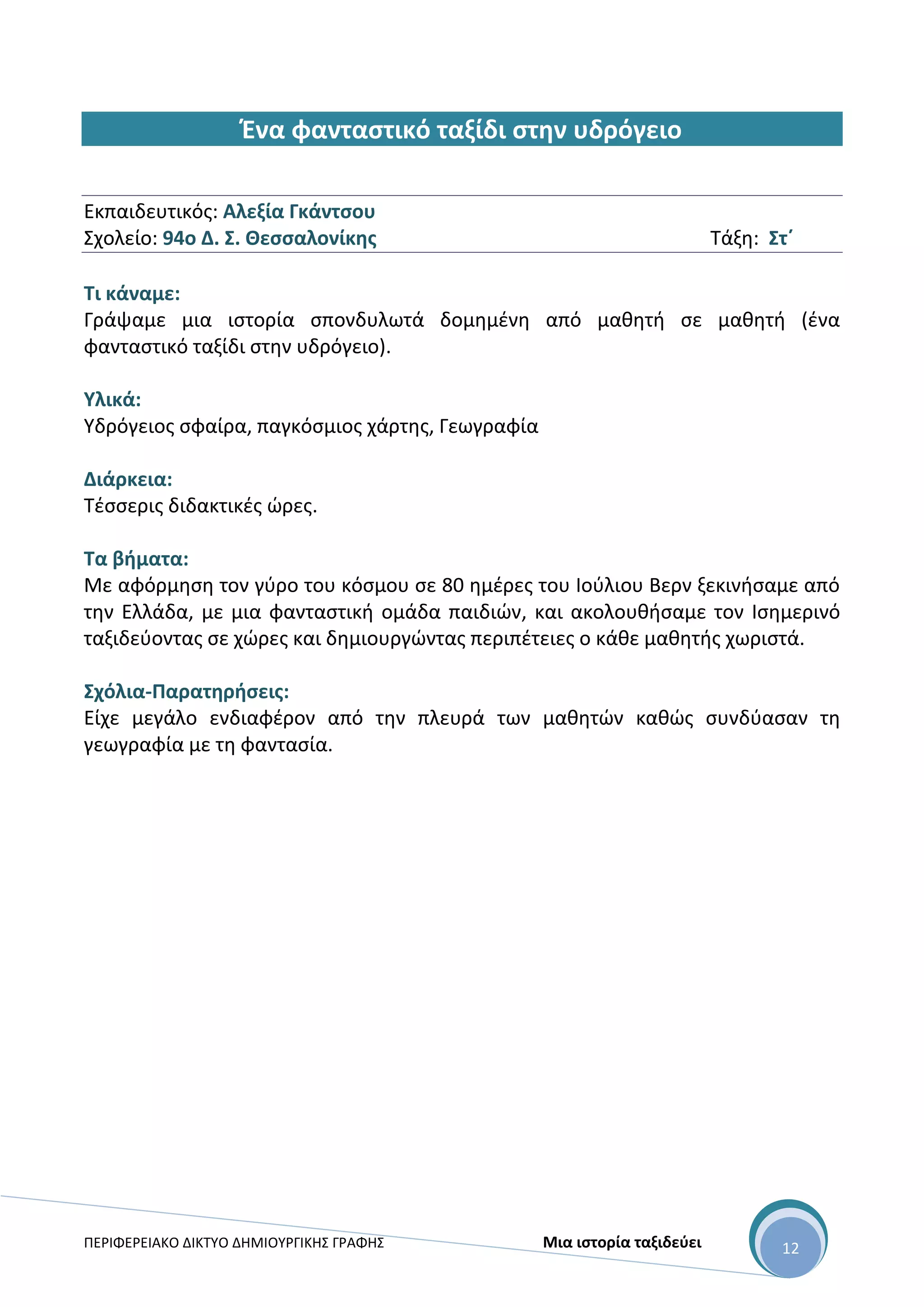 Ένα φανταστικό ταξίδι στην υδρόγειο

Εκπαιδευτικός: Αλεξία Γκάντσου
Σχολείο: 94ο Δ. Σ. Θεσσαλονίκης Τάξη: Στ΄

Τι κάναμε:
Γράψαμε μια ιστορία σπονδυλωτά δομημένη από μαθητή σε μαθητή (ένα φανταστικό ταξίδι στην υδρόγειο).

Υλικά:
Υδρόγειος σφαίρα, παγκόσμιος χάρτης, Γεωγραφία

Διάρκεια:
Τέσσερις διδακτικές ώρες.

Τα βήματα:
Με αφόρμηση τον γύρο του κόσμου σε 80 ημέρες του Ιούλιου Βερν ξεκινήσαμε από την Ελλάδα, με μια φανταστική ομάδα παιδιών, και ακολουθήσαμε τον Ισημερινό ταξιδεύοντας σε χώρες και δημιουργώντας περιπέτειες ο κάθε μαθητής χωριστά.

Σχόλια-Παρατηρήσεις:
Είχε μεγάλο ενδιαφέρον από την πλευρά των μαθητών καθώς συνδύασαν τη γεωγραφία με τη φαντασία.

ΠΕΡΙΦΕΡΕΙΑΚΟ ΔΙΚΤΥΟ ΔΗΜΙΟΥΡΓΙΚΗΣ ΓΡΑΦΗΣ Μια ιστορία ταξιδεύει 12